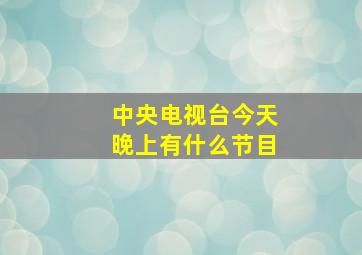 中央电视台今天晚上有什么节目